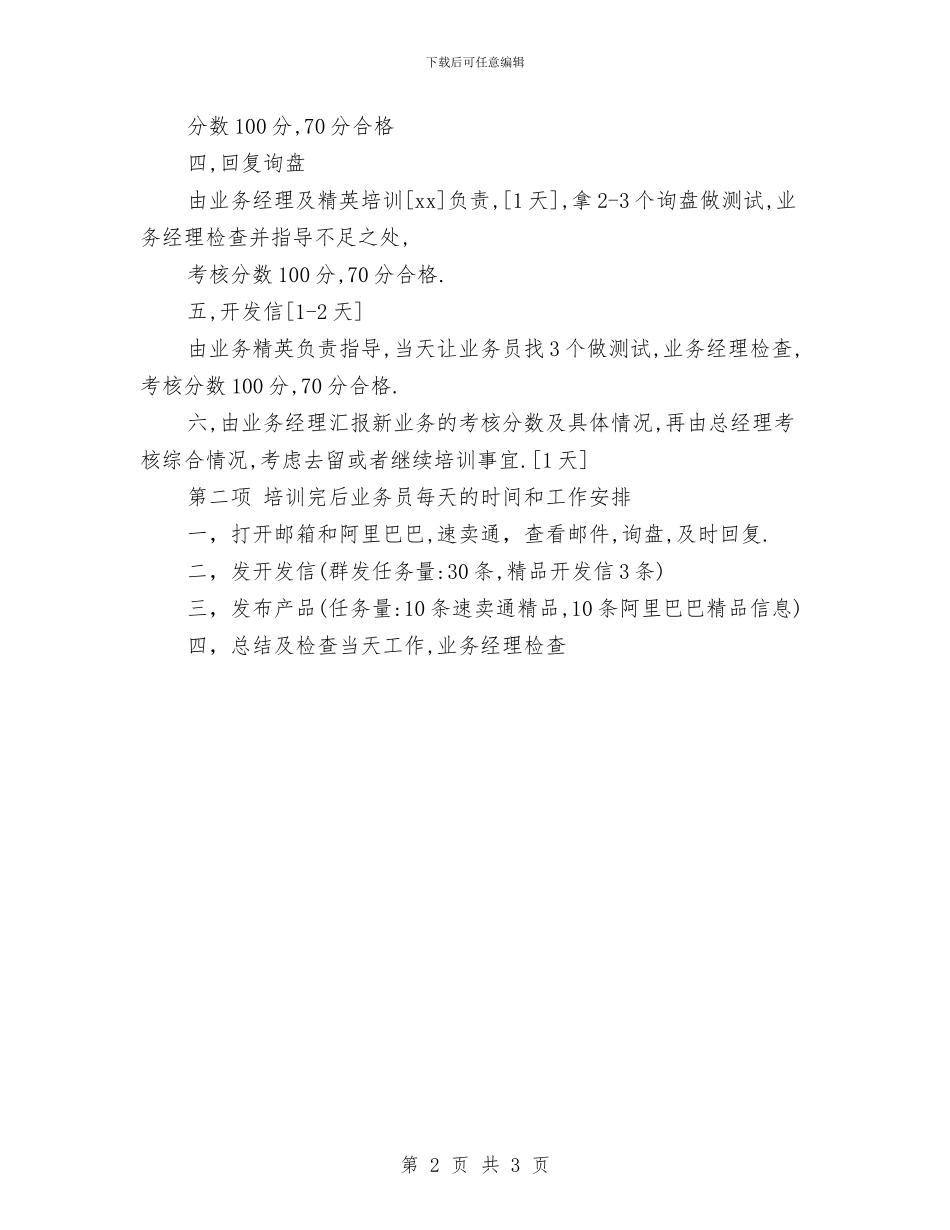 下载后可任意编辑

分数100分,70分合格

四,回复询盘

由业务经理及精英培训[xx]负责,[1天],拿2-3个询盘做测试,业务经理检查并指导不足之处,

考核分数100分,70分合格.

五,开发信[1-2天]

由业务精英负责指导,当天让业务员找3个做测试,业务经理检查,考核分数100分,70分合格.

六,由业务经理汇报新业务的考核分数及具体情况,再由总经理考核综合情况,考虑去留或者继续培训事宜.[1天]

第二项 培训完后业务员每天的时间和工作安排

一, 打开邮箱和阿里巴巴,速卖通, 查看邮件,询盘,及时回复.

二, 发开发信(群发任务量:30条,精品开发信3条)

三, 发布产品(任务量:10条速卖通精品,10条阿里巴巴精品信息)

四, 总结及检查当天工作,业务经理检查

第 2 页 共 3 页